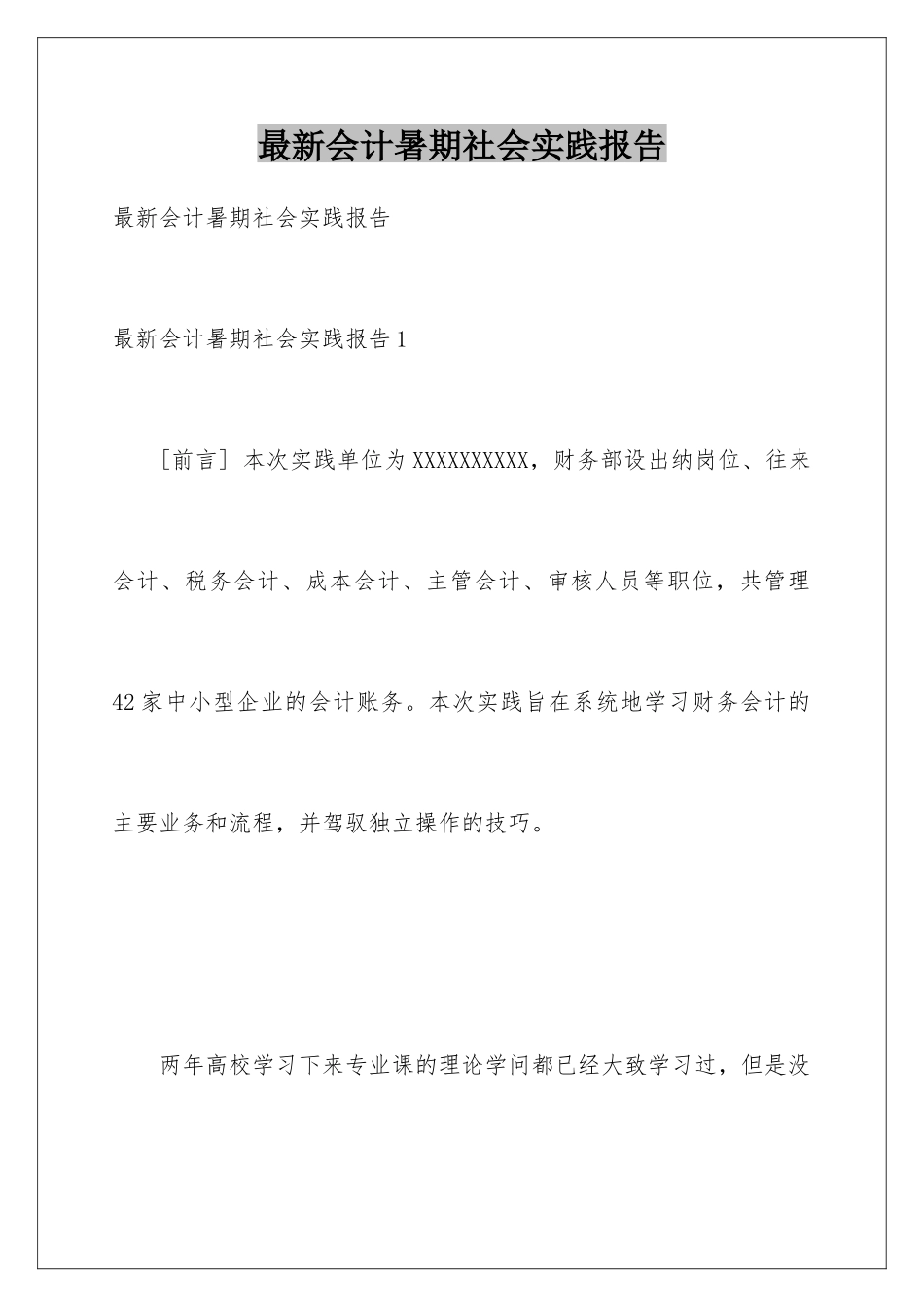 最新会计暑期社会实践报告

最新会计暑期社会实践报告

最新会计暑期社会实践报告1

［前言］本次实践单位为XXXXXXXXXX，财务部设出纳岗位、往来会计、税务会计、成本会计、主管会计、审核人员等职位，共管理42家中小型企业的会计账务。本次实践旨在系统地学习财务会计的主要业务和流程，并驾驭独立操作的技巧。

两年高校学习下来专业课的理论学问都已经大致学习过，但是没